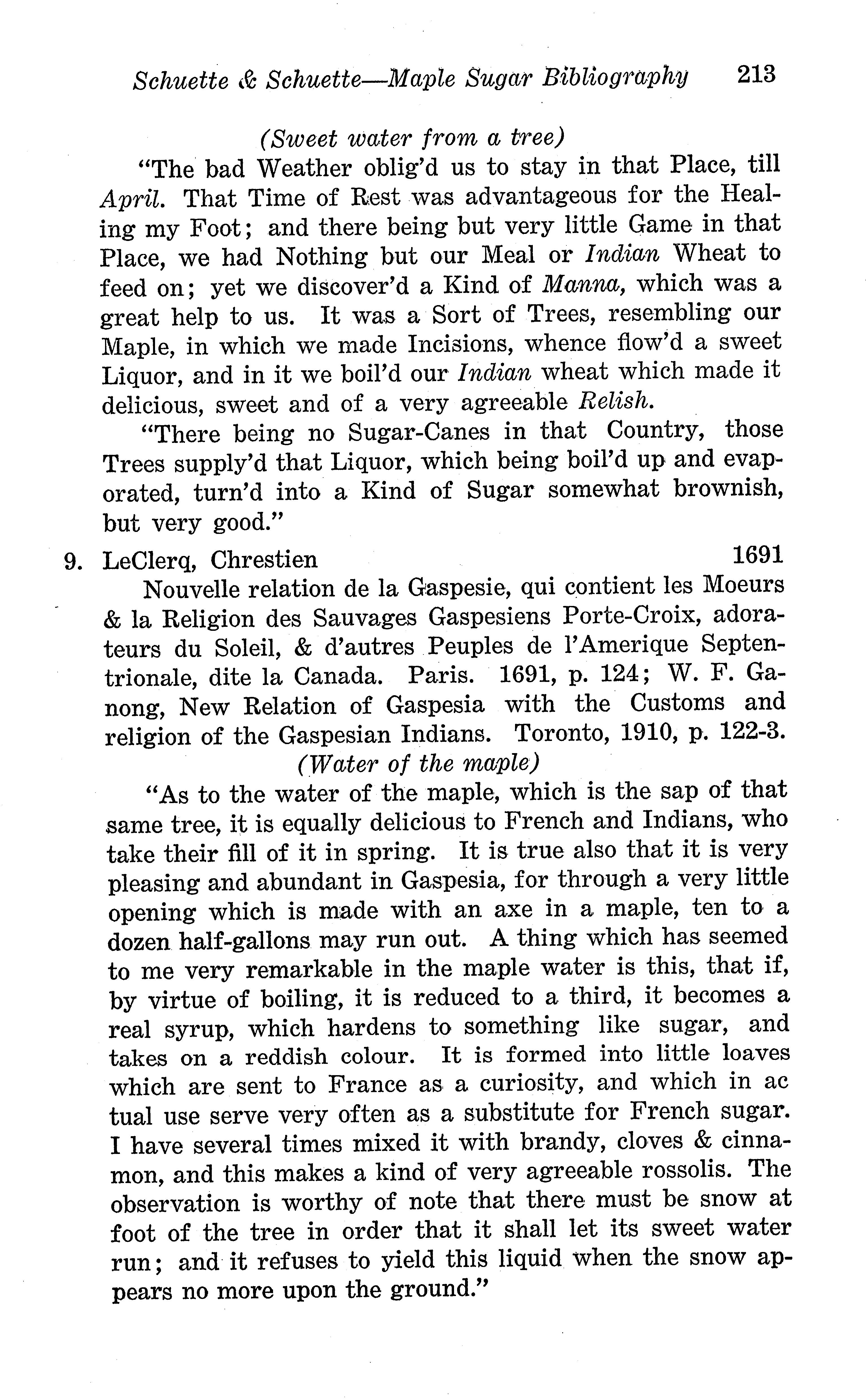 Schuette & Schuette—Maple Sugar Bibliography 213

(Sweet water from a tree)

"The bad Weather oblig'd us to stay in that Place, till April. That Time of Rest was advantageous for the Healing my Foot; and there being but very little Game in that Place, we had Nothing but our Meal or Indian Wheat to feed on; yet we discover'd a Kind of Manna, which was a great help to us. It was a Sort of Trees, resembling our Maple, in which we made Incisions, whence flow'd a sweet Liquor, and in it we boil'd our Indian wheat which made it delicious, sweet and of a very agreeable Relish.

"There being no Sugar-Canes in that Country, those Trees supply'd that Liquor, which being boil'd up and evaporated, turn'd into a Kind of Sugar somewhat brownish, but very good."

9. LeClerq, Chrestien 1691

Nouvelle relation de la Gaspesie, qui contient les Moeurs & la Religion des Sauvages Gaspesiens Porte-Croix, adorateurs du Soleil, & d'autres Peuples de l'Amerique Septentrionale, dite la Canada. Paris. 1691, p. 124; W. F. Ganong, New Relation of Gaspesia with the Customs and religion of the Gaspesian Indians. Toronto, 1910, p. 122-3.

(Water of the maple)

"As to the water of the maple, which is the sap of that same tree, it is equally delicious to French and Indians, who take their fill of it in spring. It is true also that it is very pleasing and abundant in Gaspesia, for through a very little opening which is made with an axe in a maple, ten to a dozen half-gallons may run out. A thing which has seemed to me very remarkable in the maple water is this, that if, by virtue of boiling, it is reduced to a third, it becomes a real syrup, which hardens to something like sugar, and takes on a reddish colour. It is formed into little loaves which are sent to France as a curiosity, and which in ac tual use serve very often as a substitute for French sugar. I have several times mixed it with brandy, cloves & cinnamon, and this makes a kind of very agreeable rossolis. The observation is worthy of note that there must be snow at foot of the tree in order that it shall let its sweet water run; and it refuses to yield this liquid when the snow appears no more upon the ground."